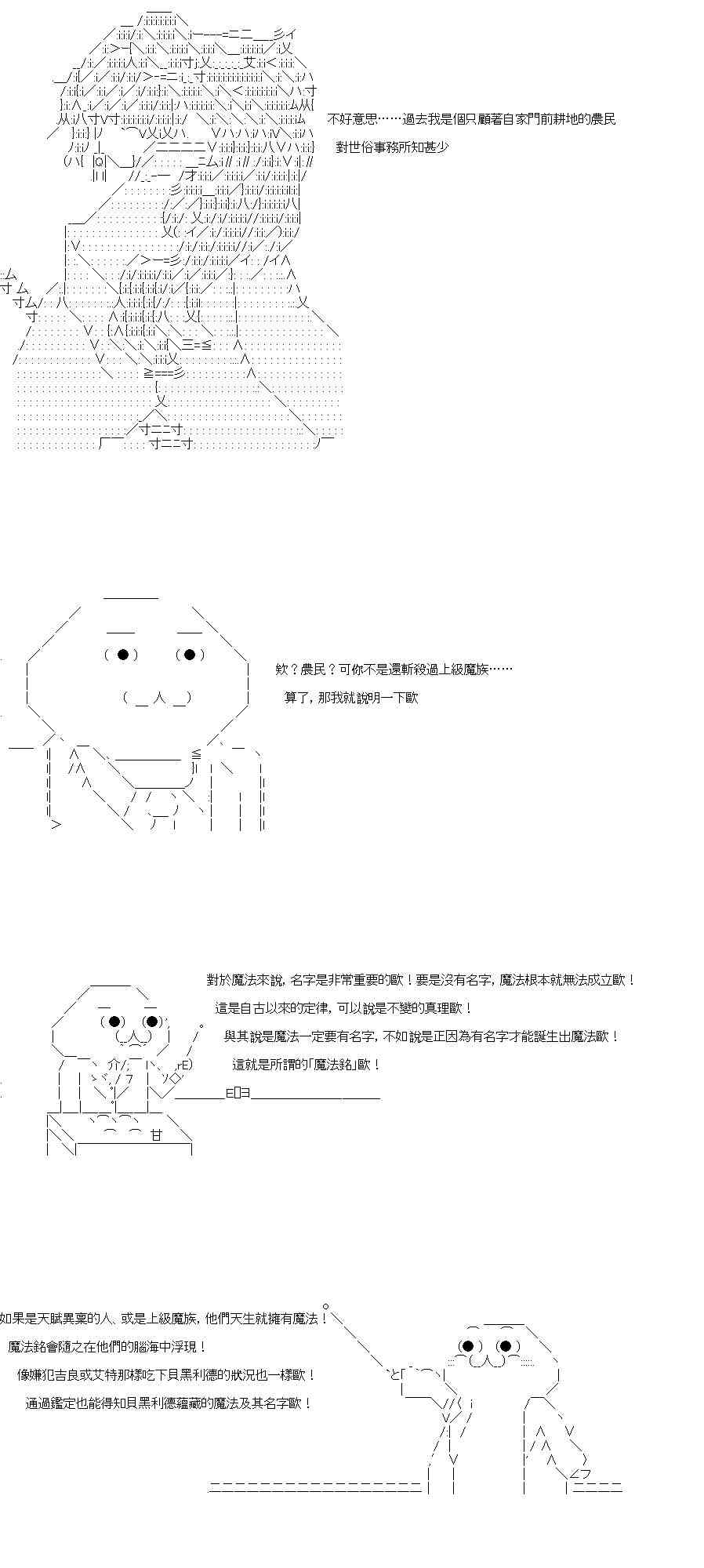 不好意思……過去我是個只顧著自家門前耕地的農民

對世俗事務所知甚少

欸？農民？可你不是還斬殺過上級魔族……

算了，那我就說明一下歐

對於魔法來說，名字是非常重要的歐！要是沒有名字，魔法根本就無法成立歐！

這是自古以來的定律，可以說是不變的真理歐！

與其說是魔法一定要有名字，不如說是正因為有名字才能誕生出魔法歐！

這就是所謂的「魔法銘」歐！

如果是天賦異稟的人、或是上級魔族，他們天生就擁有魔法！

魔法銘會隨之在他們的腦海中浮現！

像嫌犯吉良或艾特那樣吃下貝黑利德的狀況也一樣歐！

通過鑑定也能得知貝黑利德蘊藏的魔法及其名字歐！